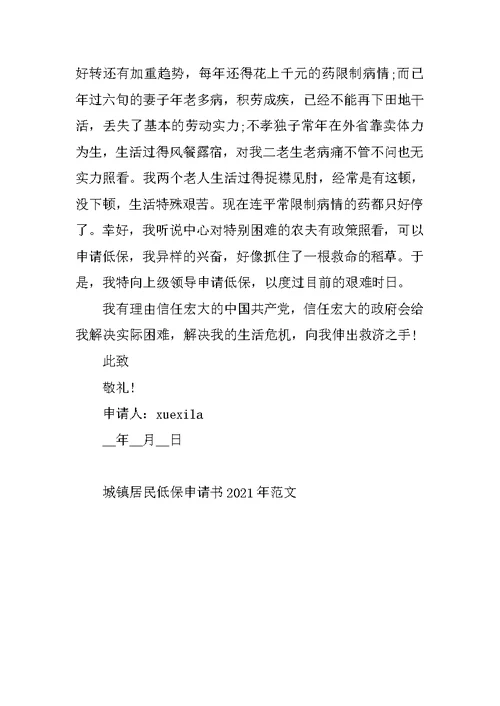 好转还有加重趋势，每年还得花上千元的药限制病情;而已年过六旬的妻子年老多病，积劳成疾，已经不能再下田地干活，丢失了基本的劳动实力;不孝独子常年在外省靠卖体力为生，生活过得风餐露宿，对我二老生老病痛不管不问也无实力照看。我两个老人生活过得捉襟见肘，经常是有这顿，没下顿，生活特殊艰苦。现在连平常限制病情的药都只好停了。幸好，我听说中心对特别困难的农夫有政策照看，可以申请低保，我异样的兴奋，好像抓住了一根救命的稻草。于是，我特向上级领导申请低保，以度过目前的艰难时日。

我有理由信任宏大的中国共产党，信任宏大的政府会给我解决实际困难，解决我的生活危机，向我伸出救济之手!

此致

敬礼!

申请人：xuexila

__年__月__日

城镇居民低保申请书2021年范文